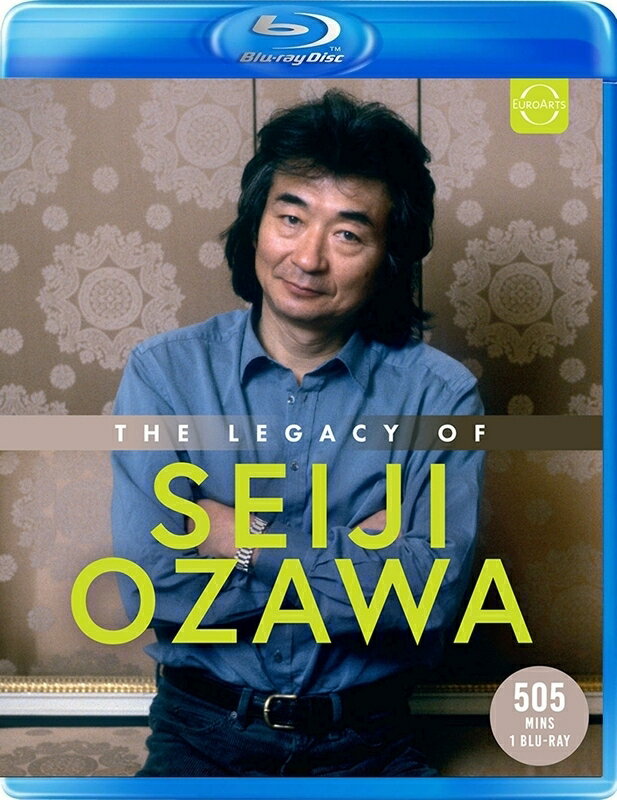 Blu-ray Disc

EuroArts

THE LEGACY OF
SEIJI
OZAWA

505
MINS
1 BLU-RAY